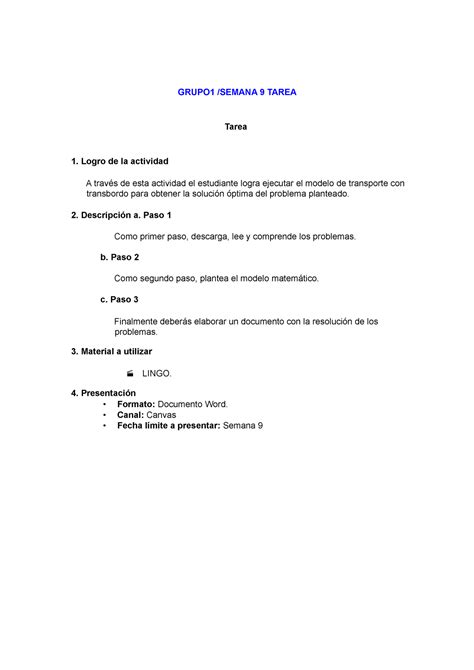 GRUPO1 /SEMANA 9 TAREA

Tarea

1. Logro de la actividad

A través de esta actividad el estudiante logra ejecutar el modelo de transporte con transbordo para obtener la solución óptima del problema planteado.

2. Descripción a. Paso 1

Como primer paso, descarga, lee y comprende los problemas.

b. Paso 2

Como segundo paso, plantea el modelo matemático.

c. Paso 3

Finalmente deberás elaborar un documento con la resolución de los problemas.

3. Material a utilizar

LINGO.

4. Presentación
• Formato: Documento Word.
• Canal: Canvas
• Fecha límite a presentar: Semana 9